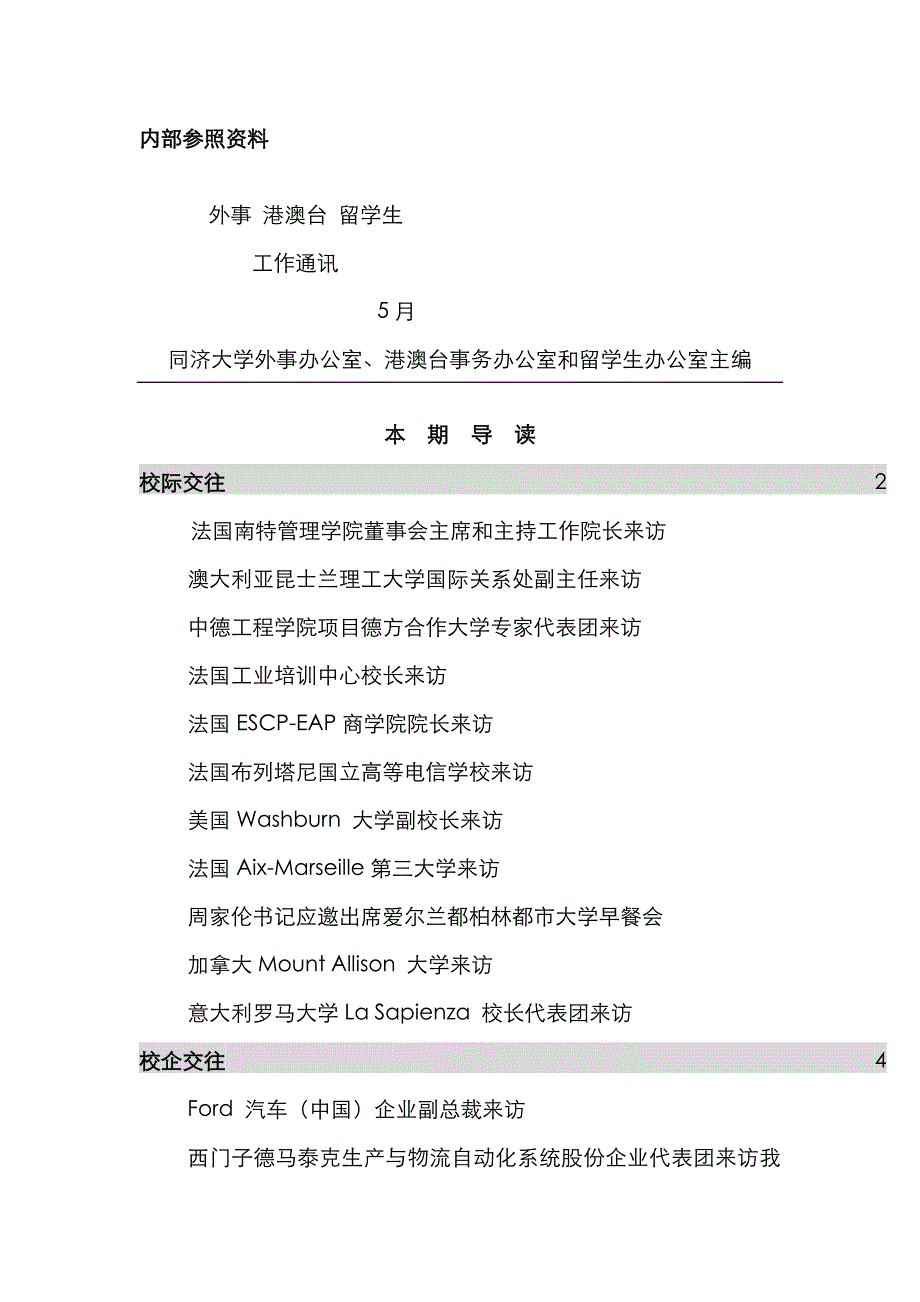 内部参照资料

外事 港澳台 留学生

工作通讯

5 月

同济大学外事办公室、港澳台事务办公室和留学生办公室主编

本 期 导 读

校际交往 2

法国南特管理学院董事会主席和主持工作院长来访

澳大利亚昆士兰理工大学国际关系处副主任来访

中德工程学院项目德方合作大学专家代表团来访

法国工业培训中心校长来访

法国 ESCP-EAP 商学院院长来访

法国布列塔尼国立高等电信学校来访

美国 Washburn 大学副校长来访

法国 Aix-Marseille 第三大学来访

周家伦书记应邀出席爱尔兰都柏林都市大学早餐会

加拿大 Mount Allison 大学来访

意大利罗马大学 La Sapienza 校长代表团来访

校企交往 4

Ford 汽车（中国）企业副总裁来访

西门子德马泰克生产与物流自动化系统股份企业代表团来访我